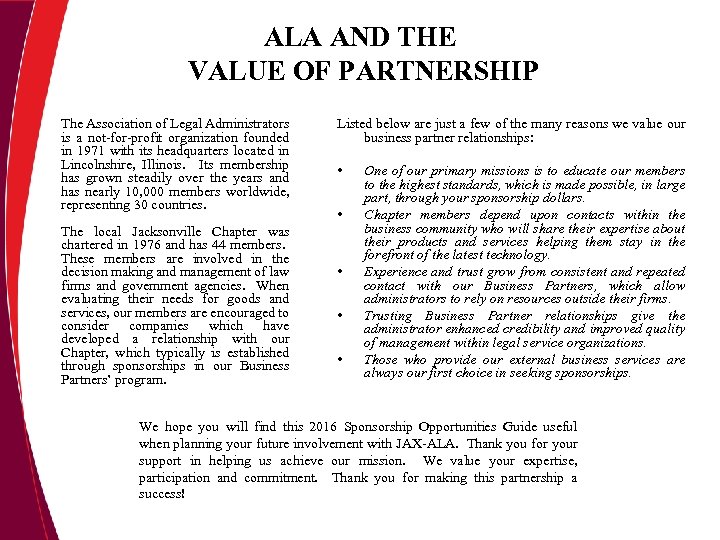 ALA AND THE
VALUE OF PARTNERSHIP

The Association of Legal Administrators is a not-for-profit organization founded in 1971 with its headquarters located in Lincolnshire, Illinois. Its membership has grown steadily over the years and has nearly 10,000 members worldwide, representing 30 countries.

The local Jacksonville Chapter was chartered in 1976 and has 44 members. These members are involved in the decision making and management of law firms and government agencies. When evaluating their needs for goods and services, our members are encouraged to consider companies which have developed a relationship with our Chapter, which typically is established through sponsorships in our Business Partners' program.

Listed below are just a few of the many reasons we value our business partner relationships:

• One of our primary missions is to educate our members to the highest standards, which is made possible, in large part, through your sponsorship dollars.
• Chapter members depend upon contacts within the business community who will share their expertise about their products and services helping them stay in the forefront of the latest technology.
• Experience and trust grow from consistent and repeated contact with our Business Partners, which allow administrators to rely on resources outside their firms.
• Trusting Business Partner relationships give the administrator enhanced credibility and improved quality of management within legal service organizations.
• Those who provide our external business services are always our first choice in seeking sponsorships.

We hope you will find this 2016 Sponsorship Opportunities Guide useful when planning your future involvement with JAX-ALA. Thank you for your support in helping us achieve our mission. We value your expertise, participation and commitment. Thank you for making this partnership a success!